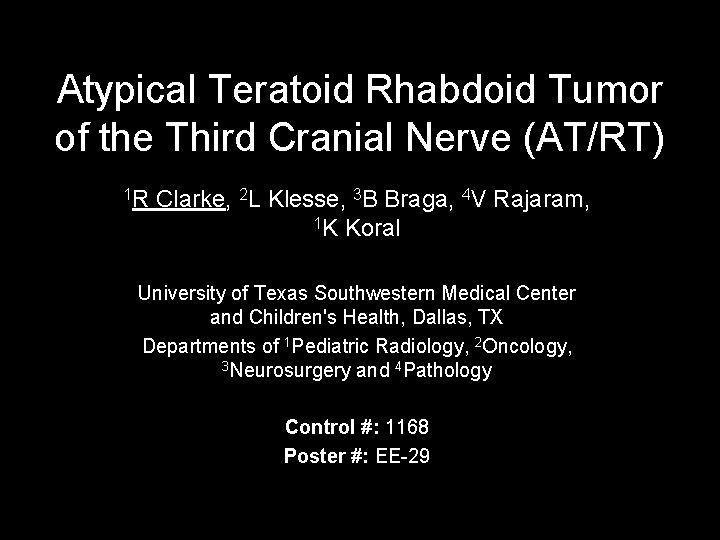 Atypical Teratoid Rhabdoid Tumor of the Third Cranial Nerve (AT/RT)

$^1$R Clarke, $^2$L Klesse, $^3$B Braga, $^4$V Rajaram, $^1$K Koral

University of Texas Southwestern Medical Center and Children's Health, Dallas, TX
Departments of $^1$Pediatric Radiology, $^2$Oncology, $^3$Neurosurgery and $^4$Pathology

Control #: 1168
Poster #: EE-29